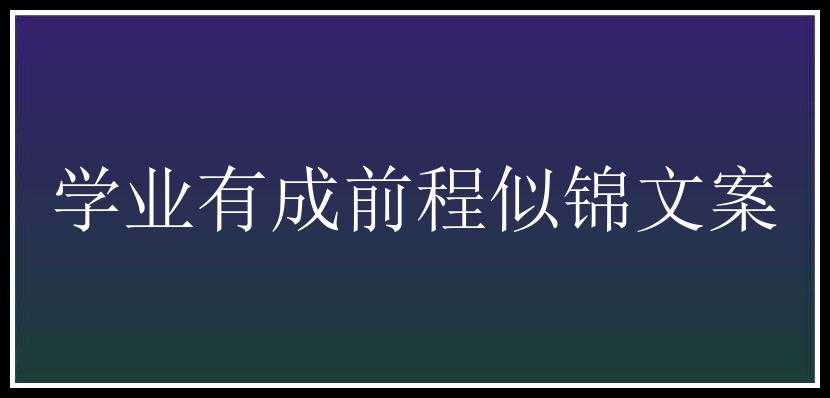 学业有成前程似锦文案